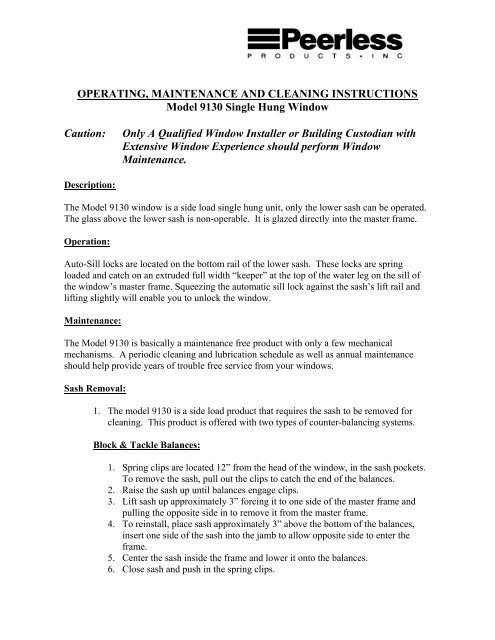 Peerless
PRODUCTS • INC

OPERATING, MAINTENANCE AND CLEANING INSTRUCTIONS
Model 9130 Single Hung Window

Caution: Only A Qualified Window Installer or Building Custodian with Extensive Window Experience should perform Window Maintenance.

Description:

The Model 9130 window is a side load single hung unit, only the lower sash can be operated. The glass above the lower sash is non-operable. It is glazed directly into the master frame.

Operation:

Auto-Sill locks are located on the bottom rail of the lower sash. These locks are spring loaded and catch on an extruded full width "keeper" at the top of the water leg on the sill of the window's master frame. Squeezing the automatic sill lock against the sash's lift rail and lifting slightly will enable you to unlock the window.

Maintenance:

The Model 9130 is basically a maintenance free product with only a few mechanical mechanisms. A periodic cleaning and lubrication schedule as well as annual maintenance should help provide years of trouble free service from your windows.

Sash Removal:

1. The model 9130 is a side load product that requires the sash to be removed for cleaning. This product is offered with two types of counter-balancing systems.

Block & Tackle Balances:

1. Spring clips are located 12" from the head of the window, in the sash pockets. To remove the sash, pull out the clips to catch the end of the balances.
2. Raise the sash up until balances engage clips.
3. Lift sash up approximately 3" forcing it to one side of the master frame and pulling the opposite side in to remove it from the master frame.
4. To reinstall, place sash approximately 3" above the bottom of the balances, insert one side of the sash into the jamb to allow opposite side to enter the frame.
5. Center the sash inside the frame and lower it onto the balances.
6. Close sash and push in the spring clips.